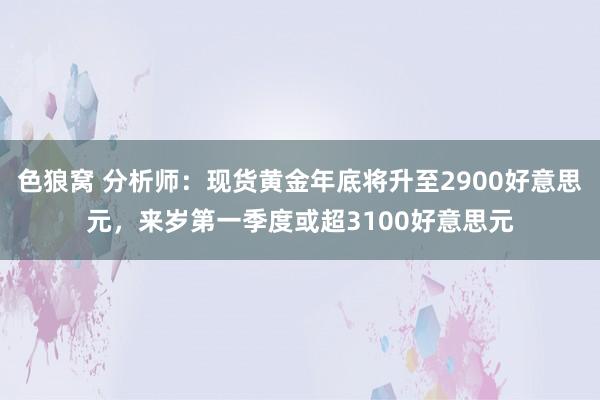 色狼窝 分析师：现货黄金年底将升至2900好意思元，来岁第一季度或超3100好意思元